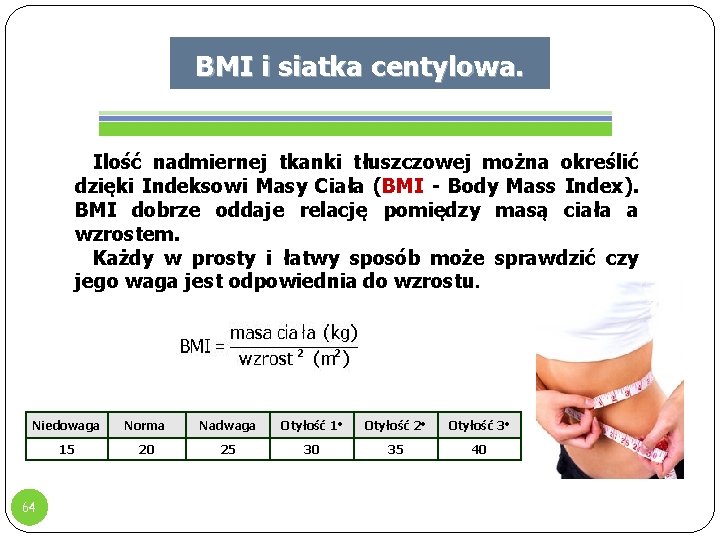 BMI i siatka centylowa.

Ilość nadmiernej tkanki tłuszczowej można określić dzięki Indeksowi Masy Ciała (BMI - Body Mass Index). BMI dobrze oddaje relację pomiędzy masą ciała a wzrostem.

Każdy w prosty i łatwy sposób może sprawdzić czy jego waga jest odpowiednia do wzrostu.

$BMI = \frac{masa\ ciała\ (kg)}{wzrost^2\ (m^2)}$

| Niedowaga | Norma | Nadwaga | Otyłość 1° | Otyłość 2° | Otyłość 3° |
|---|---|---|---|---|---|
| 15 | 20 | 25 | 30 | 35 | 40 |

64